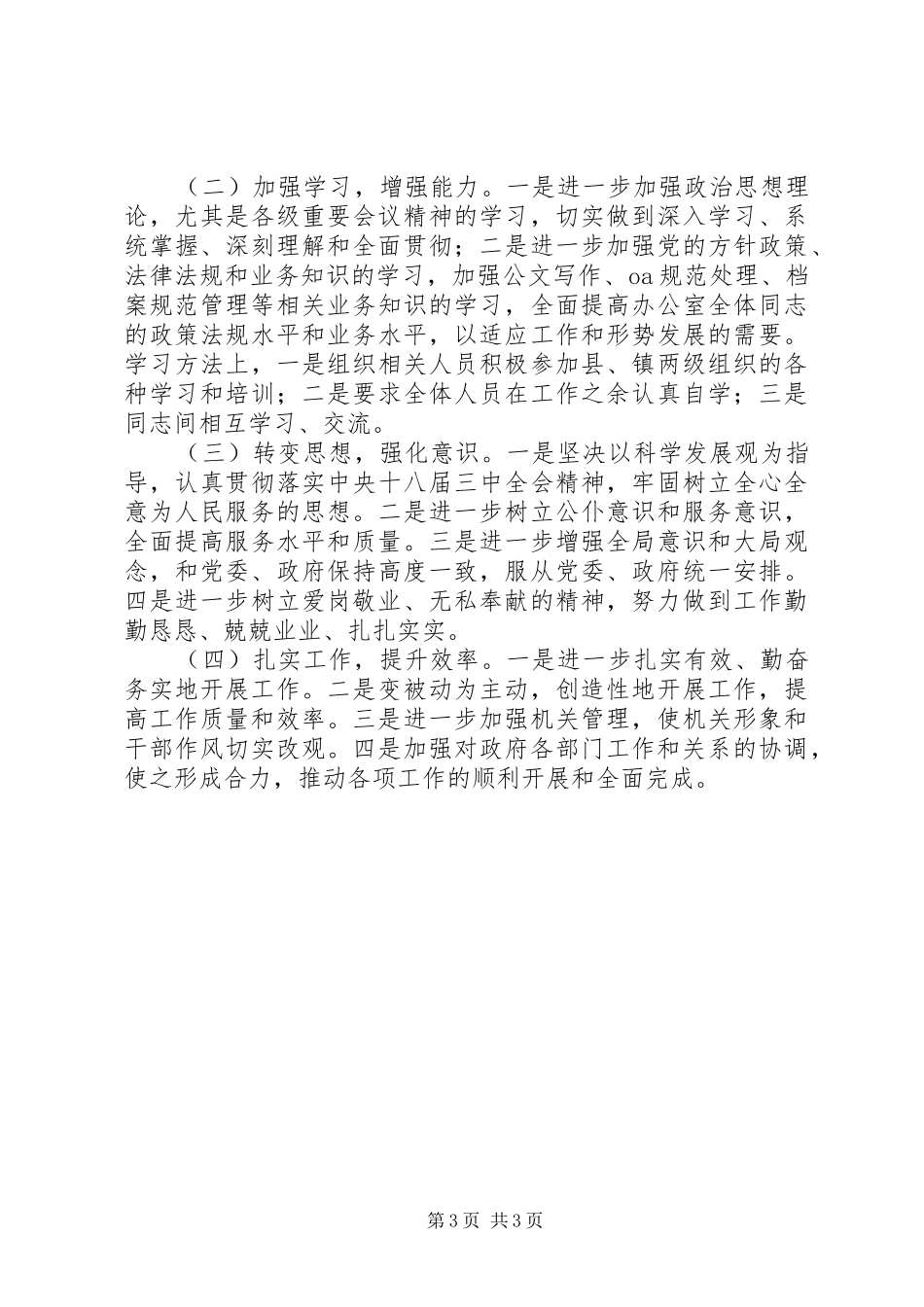 （二）加强学习，增强能力。一是进一步加强政治思想理论，尤其是各级重要会议精神的学习，切实做到深入学习、系统掌握、深刻理解和全面贯彻；二是进一步加强党的方针政策、法律法规和业务知识的学习，加强公文写作、oa规范处理、档案规范管理等相关业务知识的学习，全面提高办公室全体同志的政策法规水平和业务水平，以适应工作和形势发展的需要。学习方法上，一是组织相关人员积极参加县、镇两级组织的各种学习和培训；二是要求全体人员在工作之余认真自学；三是同志间相互学习、交流。

（三）转变思想，强化意识。一是坚决以科学发展观为指导，认真贯彻落实中央十八届三中全会精神，牢固树立全心全意为人民服务的思想。二是进一步树立公仆意识和服务意识，全面提高服务水平和质量。三是进一步增强全局意识和大局观念，和党委、政府保持高度一致，服从党委、政府统一安排。四是进一步树立爱岗敬业、无私奉献的精神，努力做到工作勤勤恳恳、兢兢业业、扎扎实实。

（四）扎实工作，提升效率。一是进一步扎实有效、勤奋务实地开展工作。二是变被动为主动，创造性地开展工作，提高工作质量和效率。三是进一步加强机关管理，使机关形象和干部作风切实改观。四是加强对政府各部门工作和关系的协调，使之形成合力，推动各项工作的顺利开展和全面完成。

第3页 共3页